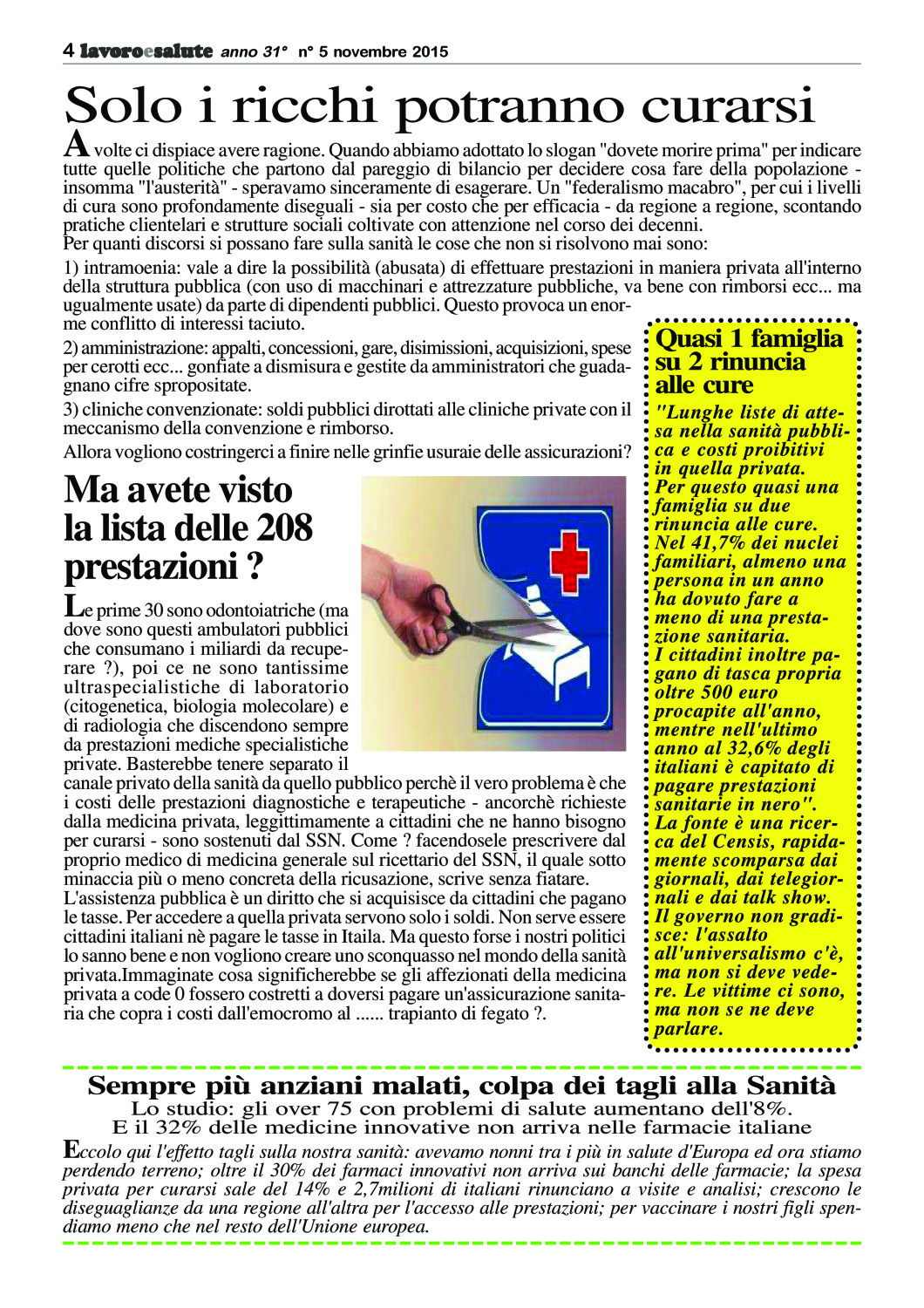 4 lavoroesalute anno 31° n° 5 novembre 2015

Solo i ricchi potranno curarsi

A volte ci dispiace avere ragione. Quando abbiamo adottato lo slogan "dovete morire prima" per indicare tutte quelle politiche che partono dal pareggio di bilancio per decidere cosa fare della popolazione - insomma "l'austerità" - speravamo sinceramente di esagerare. Un "federalismo macabro", per cui i livelli di cura sono profondamente diseguali - sia per costo che per efficacia - da regione a regione, scontando pratiche clientelari e strutture sociali coltivate con attenzione nel corso dei decenni.
Per quanti discorsi si possano fare sulla sanità le cose che non si risolvono mai sono:

1) intramoenia: vale a dire la possibilità (abusata) di effettuare prestazioni in maniera privata all'interno della struttura pubblica (con uso di macchinari e attrezzature pubbliche, va bene con rimborsi ecc... ma ugualmente usate) da parte di dipendenti pubblici. Questo provoca un enorme conflitto di interessi taciuto.

2) amministrazione: appalti, concessioni, gare, disimissioni, acquisizioni, spese per cerotti ecc... gonfiate a dismisura e gestite da amministratori che guadagnano cifre spropositate.

3) cliniche convenzionate: soldi pubblici dirottati alle cliniche private con il meccanismo della convenzione e rimborso.

Allora vogliono costringerci a finire nelle grinfie usuraie delle assicurazioni?

Ma avete visto la lista delle 208 prestazioni ?

Le prime 30 sono odontoiatriche (ma dove sono questi ambulatori pubblici che consumano i miliardi da recuperare ?), poi ce ne sono tantissime ultraspecialistiche di laboratorio (citogenetica, biologia molecolare) e di radiologia che discendono sempre da prestazioni mediche specialistiche private. Basterebbe tenere separato il canale privato della sanità da quello pubblico perchè il vero problema è che i costi delle prestazioni diagnostiche e terapeutiche - ancorchè richieste dalla medicina privata, leggittimamente a cittadini che ne hanno bisogno per curarsi - sono sostenuti dal SSN. Come ? facendosele prescrivere dal proprio medico di medicina generale sul ricettario del SSN, il quale sotto minaccia più o meno concreta della ricusazione, scrive senza fiatare.
L'assistenza pubblica è un diritto che si acquisisce da cittadini che pagano le tasse. Per accedere a quella privata servono solo i soldi. Non serve essere cittadini italiani nè pagare le tasse in Itaila. Ma questo forse i nostri politici lo sanno bene e non vogliono creare uno sconquasso nel mondo della sanità privata.Immaginate cosa significherebbe se gli affezionati della medicina privata a code 0 fossero costretti a doversi pagare un'assicurazione sanitaria che copra i costi dall'emocromo al ...... trapianto di fegato ?.

Quasi 1 famiglia su 2 rinuncia alle cure

"Lunghe liste di attesa nella sanità pubblica e costi proibitivi in quella privata. Per questo quasi una famiglia su due rinuncia alle cure. Nel 41,7% dei nuclei familiari, almeno una persona in un anno ha dovuto fare a meno di una prestazione sanitaria. I cittadini inoltre pagano di tasca propria oltre 500 euro procapite all'anno, mentre nell'ultimo anno al 32,6% degli italiani è capitato di pagare prestazioni sanitarie in nero". La fonte è una ricerca del Censis, rapidamente scomparsa dai giornali, dai telegiornali e dai talk show. Il governo non gradisce: l'assalto all'universalismo c'è, ma non si deve vedere. Le vittime ci sono, ma non se ne deve parlare.

Sempre più anziani malati, colpa dei tagli alla Sanità
Lo studio: gli over 75 con problemi di salute aumentano dell'8%.
E il 32% delle medicine innovative non arriva nelle farmacie italiane

Eccolo qui l'effetto tagli sulla nostra sanità: avevamo nonni tra i più in salute d'Europa ed ora stiamo perdendo terreno; oltre il 30% dei farmaci innovativi non arriva sui banchi delle farmacie; la spesa privata per curarsi sale del 14% e 2,7milioni di italiani rinunciano a visite e analisi; crescono le diseguaglianze da una regione all'altra per l'accesso alle prestazioni; per vaccinare i nostri figli spendiamo meno che nel resto dell'Unione europea.